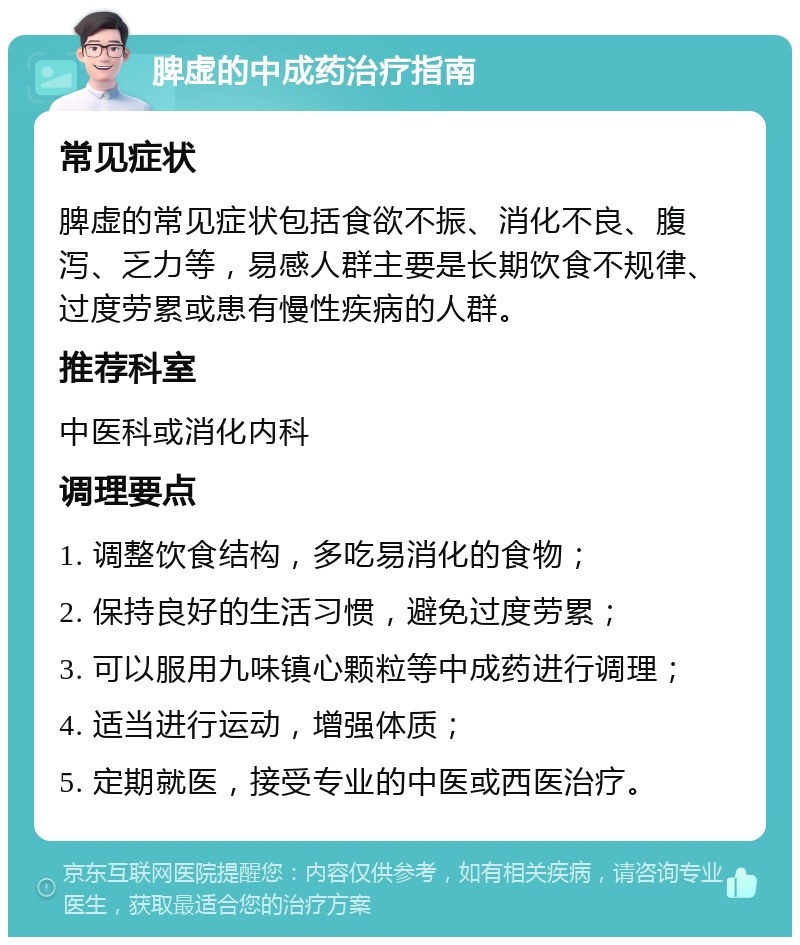 脾虚的中成药治疗指南

常见症状

脾虚的常见症状包括食欲不振、消化不良、腹泻、乏力等，易感人群主要是长期饮食不规律、过度劳累或患有慢性疾病的人群。

推荐科室

中医科或消化内科

调理要点

1. 调整饮食结构，多吃易消化的食物；

2. 保持良好的生活习惯，避免过度劳累；

3. 可以服用九味镇心颗粒等中成药进行调理；

4. 适当进行运动，增强体质；

5. 定期就医，接受专业的中医或西医治疗。

京东互联网医院提醒您：内容仅供参考，如有相关疾病，请咨询专业医生，获取最适合您的治疗方案